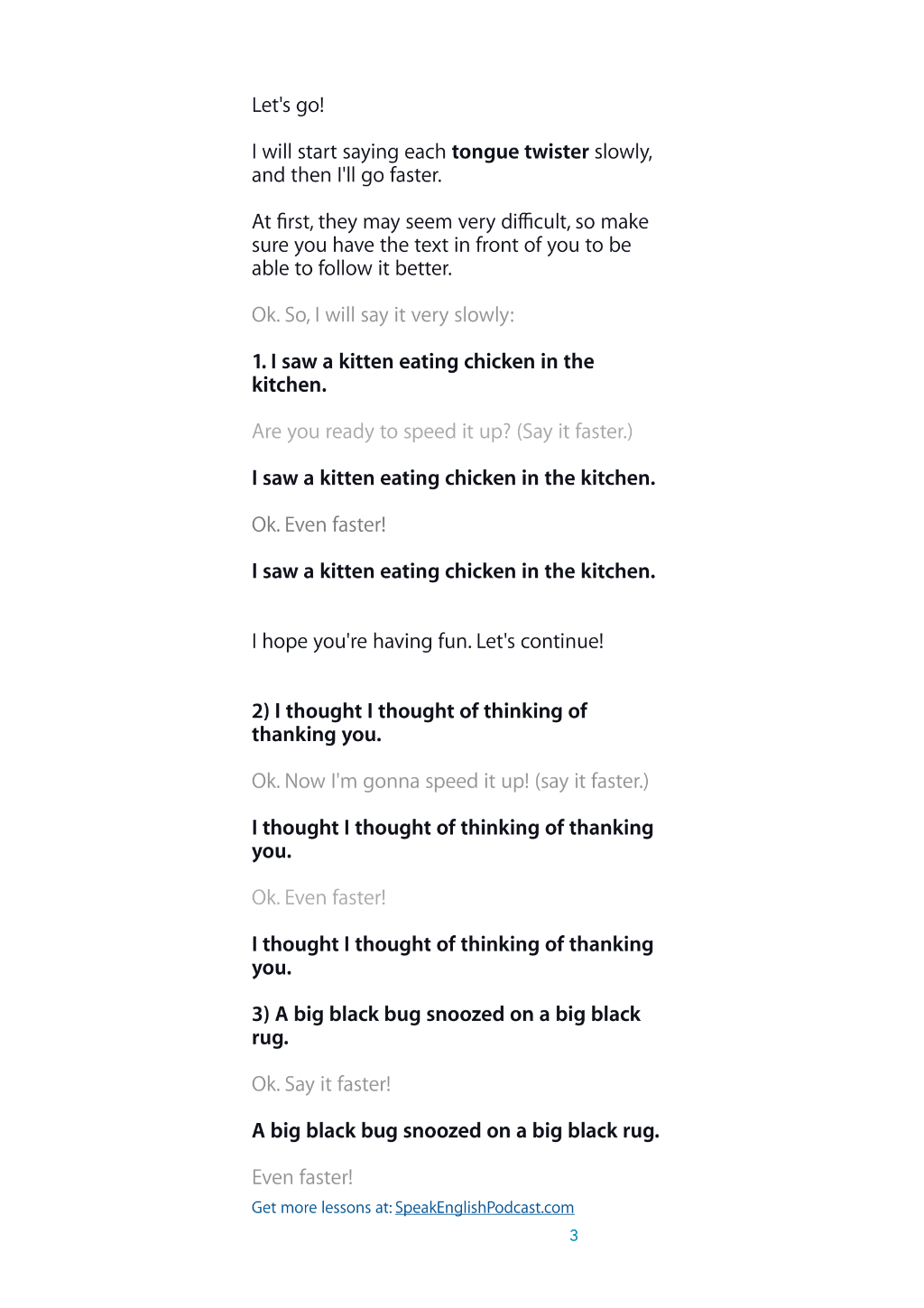 Let's go!

I will start saying each tongue twister slowly, and then I'll go faster.

At first, they may seem very difficult, so make sure you have the text in front of you to be able to follow it better.

Ok. So, I will say it very slowly:

1. I saw a kitten eating chicken in the kitchen.

Are you ready to speed it up? (Say it faster.)

I saw a kitten eating chicken in the kitchen.

Ok. Even faster!

I saw a kitten eating chicken in the kitchen.

I hope you're having fun. Let's continue!

2) I thought I thought of thinking of thanking you.

Ok. Now I'm gonna speed it up! (say it faster.)

I thought I thought of thinking of thanking you.

Ok. Even faster!

I thought I thought of thinking of thanking you.

3) A big black bug snoozed on a big black rug.

Ok. Say it faster!

A big black bug snoozed on a big black rug.

Even faster!

Get more lessons at: SpeakEnglishPodcast.com

3